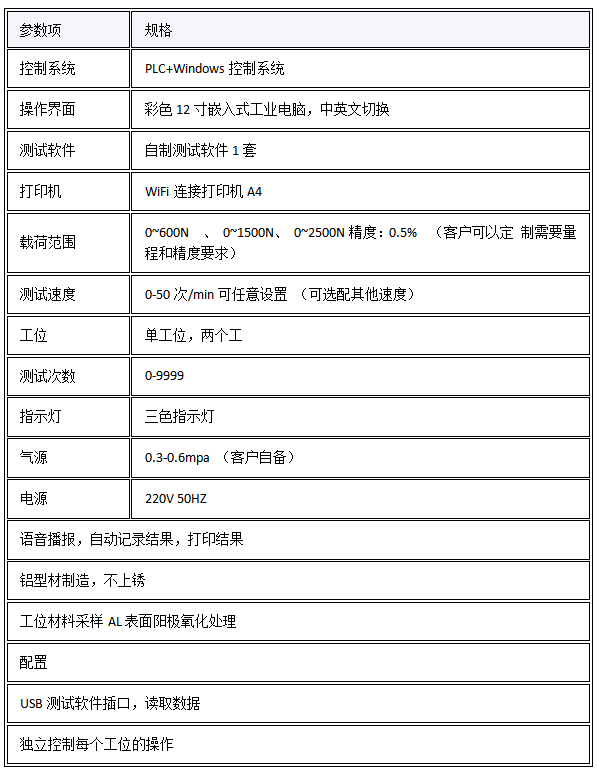 | 参数项 | 规格 |
|---|---|
| 控制系统 | PLC+Windows 控制系统 |
| 操作界面 | 彩色 12 寸嵌入式工业电脑，中英文切换 |
| 测试软件 | 自制测试软件 1 套 |
| 打印机 | WiFi 连接打印机 A4 |
| 载荷范围 | 0~600N 、 0~1500N、 0~2500N 精度：0.5% （客户可以定 制需要量程和精度要求） |
| 测试速度 | 0-50 次/min 可任意设置 （可选配其他速度） |
| 工位 | 单工位，两个工 |
| 测试次数 | 0-9999 |
| 指示灯 | 三色指示灯 |
| 气源 | 0.3-0.6mpa （客户自备） |
| 电源 | 220V 50HZ |
| 语音播报，自动记录结果，打印结果 | |
| 铝型材制造，不上锈 | |
| 工位材料采样 AL 表面阳极氧化处理 | |
| 配置 | |
| USB 测试软件插口，读取数据 | |
| 独立控制每个工位的操作 | |